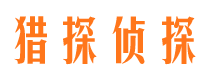 猎探侦探